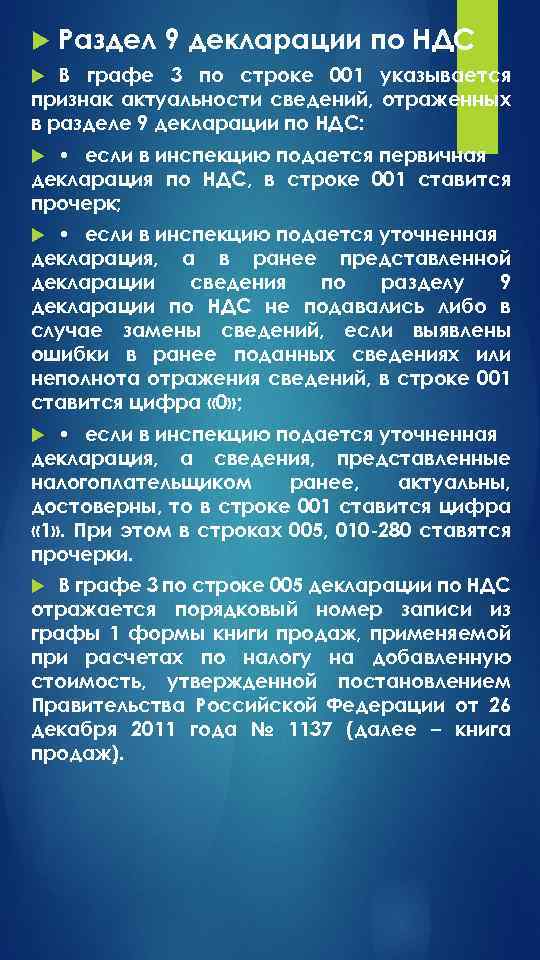 Раздел 9 декларации по НДС

В графе 3 по строке 001 указывается признак актуальности сведений, отраженных в разделе 9 декларации по НДС:

• если в инспекцию подается первичная декларация по НДС, в строке 001 ставится прочерк;

• если в инспекцию подается уточненная декларация, а в ранее представленной декларации сведения по разделу 9 декларации по НДС не подавались либо в случае замены сведений, если выявлены ошибки в ранее поданных сведениях или неполнота отражения сведений, в строке 001 ставится цифра «0»;

• если в инспекцию подается уточненная декларация, а сведения, представленные налогоплательщиком ранее, актуальны, достоверны, то в строке 001 ставится цифра «1». При этом в строках 005, 010-280 ставятся прочерки.

В графе 3 по строке 005 декларации по НДС отражается порядковый номер записи из графы 1 формы книги продаж, применяемой при расчетах по налогу на добавленную стоимость, утвержденной постановлением Правительства Российской Федерации от 26 декабря 2011 года № 1137 (далее – книга продаж).